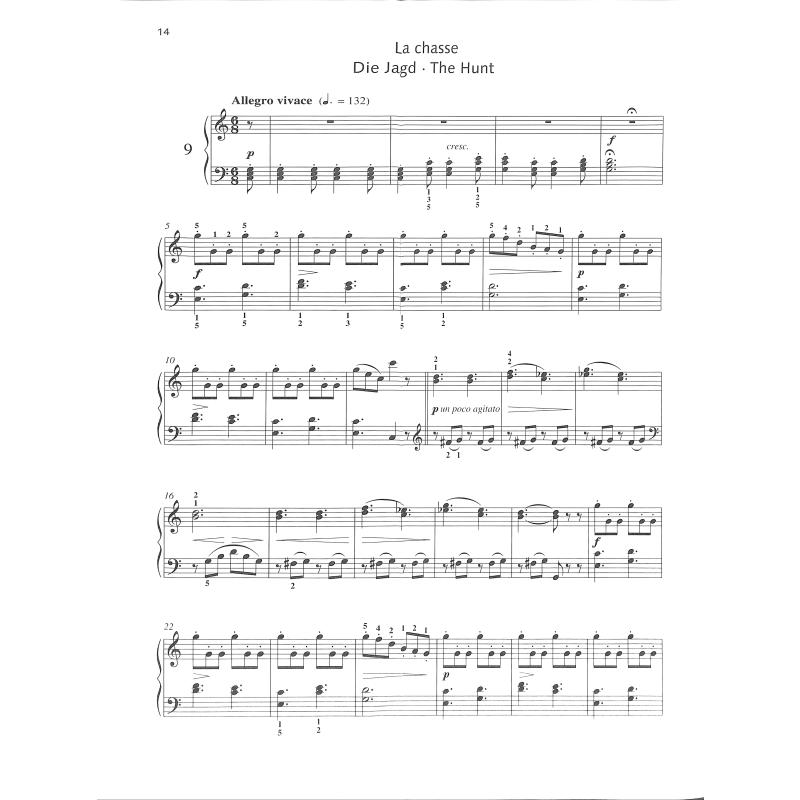 14

La chasse
Die Jagd · The Hunt

Allegro vivace (♩. = 132)

9

p

cresc.

f

5

f

p

10

p un poco agitato

16

f

22

p